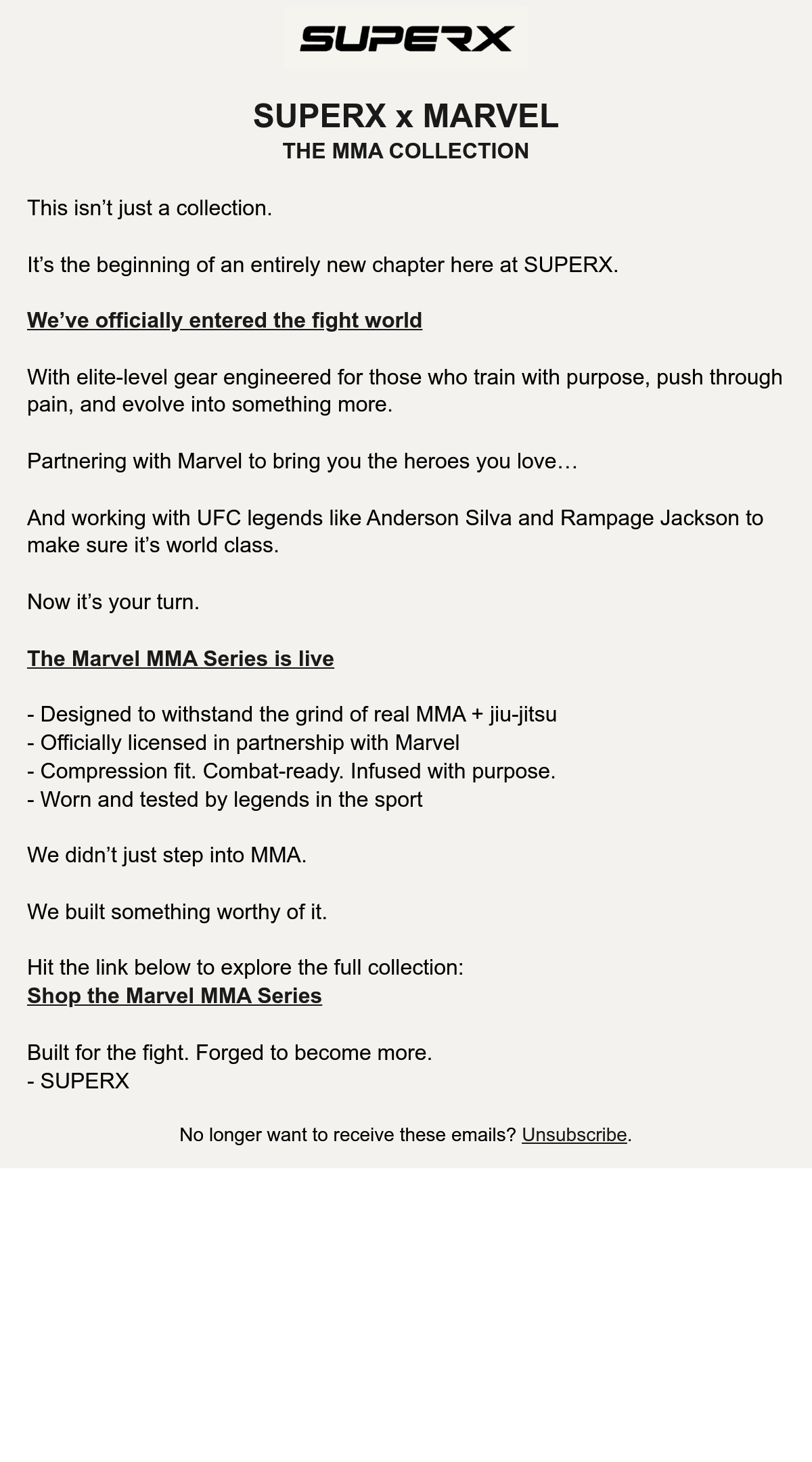 SUPERX

SUPERX x MARVEL
THE MMA COLLECTION

This isn’t just a collection.

It’s the beginning of an entirely new chapter here at SUPERX.

We’ve officially entered the fight world

With elite-level gear engineered for those who train with purpose, push through pain, and evolve into something more.

Partnering with Marvel to bring you the heroes you love…

And working with UFC legends like Anderson Silva and Rampage Jackson to make sure it’s world class.

Now it’s your turn.

The Marvel MMA Series is live

- Designed to withstand the grind of real MMA + jiu-jitsu
- Officially licensed in partnership with Marvel
- Compression fit. Combat-ready. Infused with purpose.
- Worn and tested by legends in the sport

We didn’t just step into MMA.

We built something worthy of it.

Hit the link below to explore the full collection:
Shop the Marvel MMA Series

Built for the fight. Forged to become more.
- SUPERX

No longer want to receive these emails? Unsubscribe.